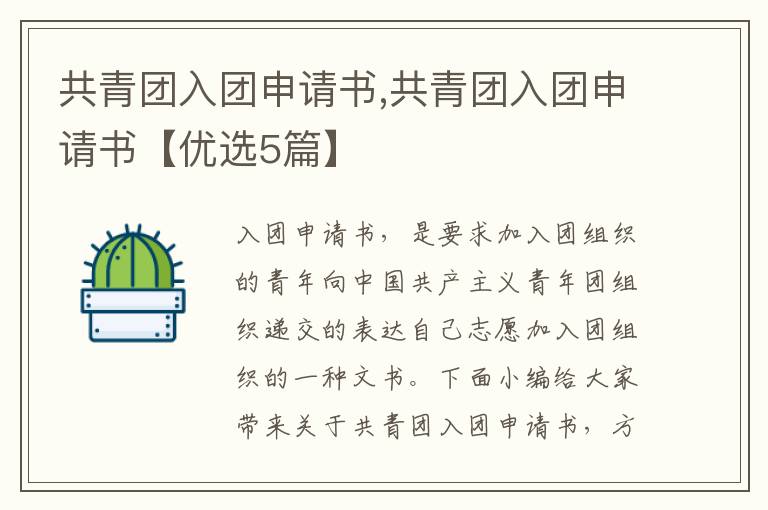 共青团入团申请书,共青团入团申请书【优选5篇】

入团申请书，是要求加入团组织的青年向中国共产主义青年团组织递交的表达自己志愿加入团组织的一种文书。下面小编给大家带来关于共青团入团申请书，方